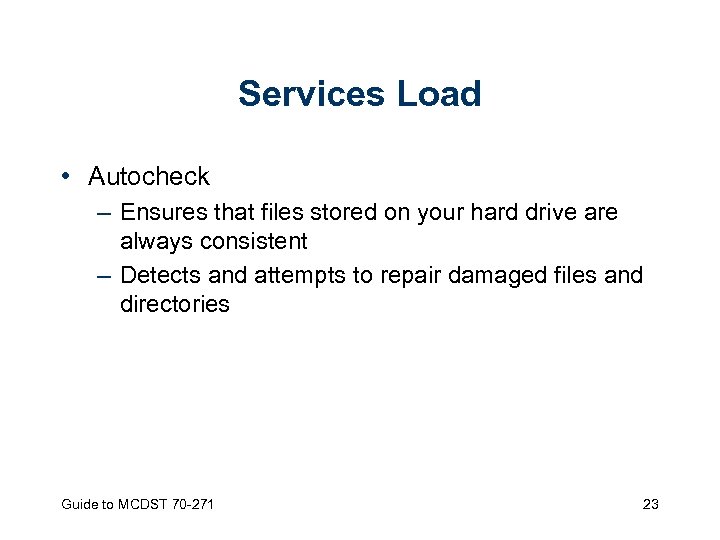 Services Load

• Autocheck
  – Ensures that files stored on your hard drive are always consistent
  – Detects and attempts to repair damaged files and directories

Guide to MCDST 70-271

23